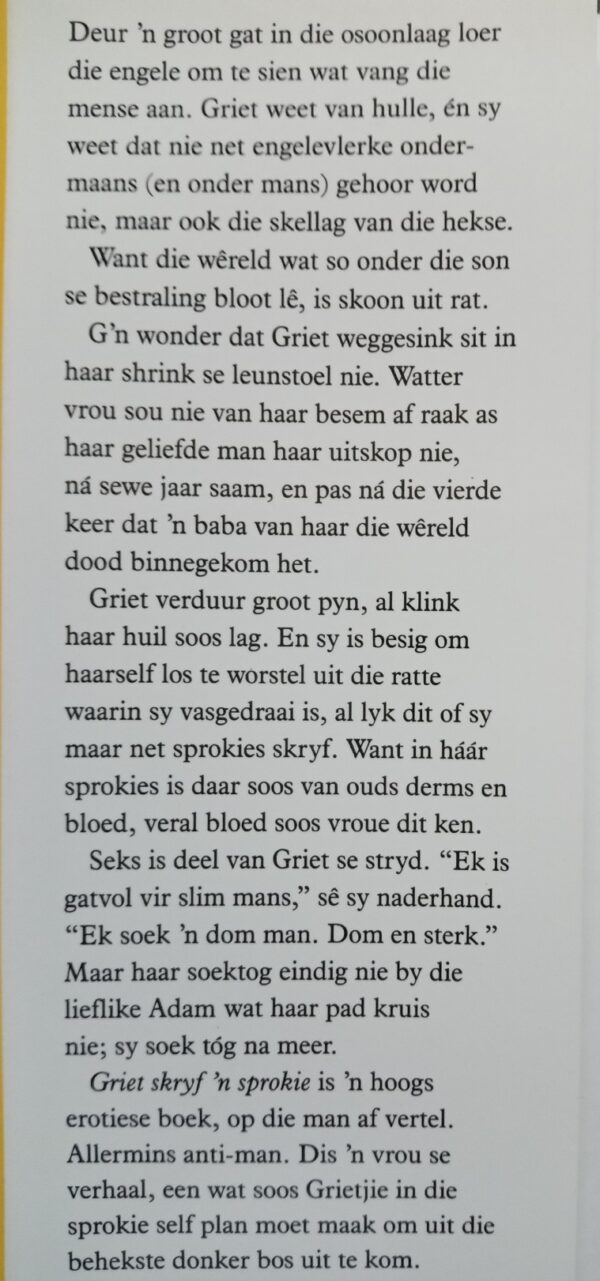 Deur 'n groot gat in die osoonlaag loer die engele om te sien wat vang die mense aan. Griet weet van hulle, én sy weet dat nie net engelevlerke ondermaans (en onder mans) gehoor word nie, maar ook die skellag van die hekse.

Want die wêreld wat so onder die son se bestraling bloot lê, is skoon uit rat.

G'n wonder dat Griet weggesink sit in haar shrink se leunstoel nie. Watter vrou sou nie van haar besem af raak as haar geliefde man haar uitskop nie, ná sewe jaar saam, en pas ná die vierde keer dat 'n baba van haar die wêreld dood binnegekom het.

Griet verduur groot pyn, al klink haar huil soos lag. En sy is besig om haarself los te worstel uit die ratte waarin sy vasgedraai is, al lyk dit of sy maar net sprokies skryf. Want in háár sprokies is daar soos van ouds derms en bloed, veral bloed soos vroue dit ken.

Seks is deel van Griet se stryd. "Ek is gatvol vir slim mans," sê sy naderhand. "Ek soek 'n dom man. Dom en sterk." Maar haar soektog eindig nie by die lieflike Adam wat haar pad kruis nie; sy soek tóg na meer.

Griet skryf 'n sprokie is 'n hoogs erotiese boek, op die man af vertel. Allermins anti-man. Dis 'n vrou se verhaal, een wat soos Grietjie in die sprokie self plan moet maak om uit die beheksde donker bos uit te kom.